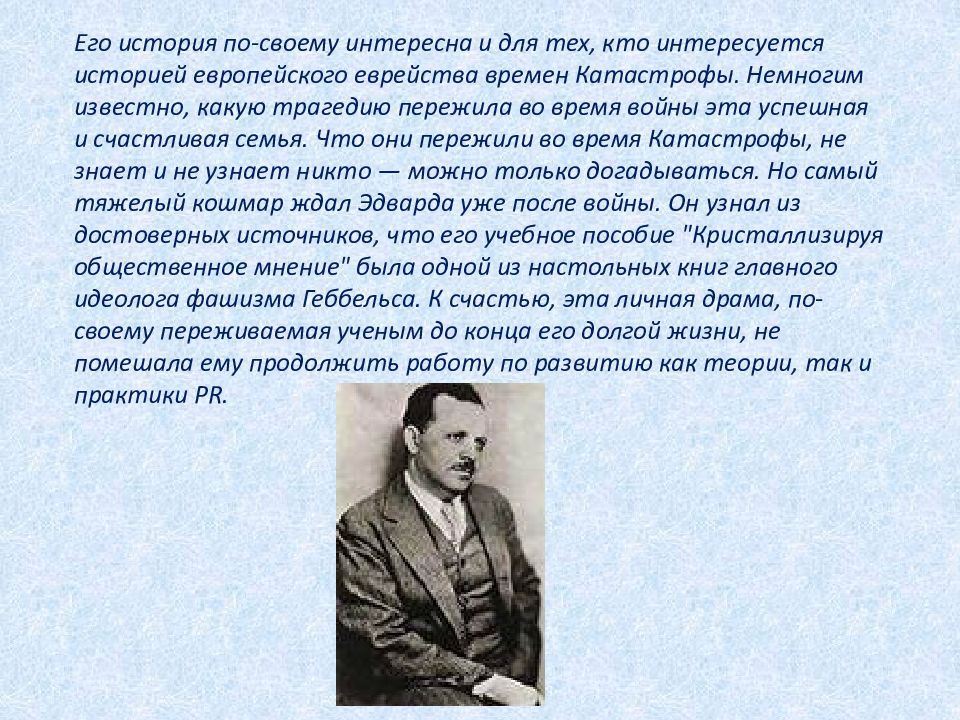 Его история по-своему интересна и для тех, кто интересуется историей европейского еврейства времен Катастрофы. Немногим известно, какую трагедию пережила во время войны эта успешная и счастливая семья. Что они пережили во время Катастрофы, не знает и не узнает никто — можно только догадываться. Но самый тяжелый кошмар ждал Эдварда уже после войны. Он узнал из достоверных источников, что его учебное пособие "Кристаллизируя общественное мнение" была одной из настольных книг главного идеолога фашизма Геббельса. К счастью, эта личная драма, по-своему переживаемая ученым до конца его долгой жизни, не помешала ему продолжить работу по развитию как теории, так и практики PR.